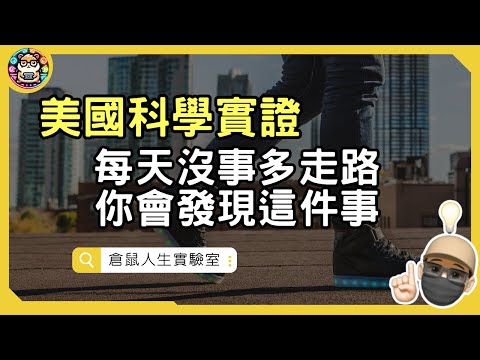 美國科學實證
每天沒事多走路
你會發現這件事

倉鼠人生實驗室